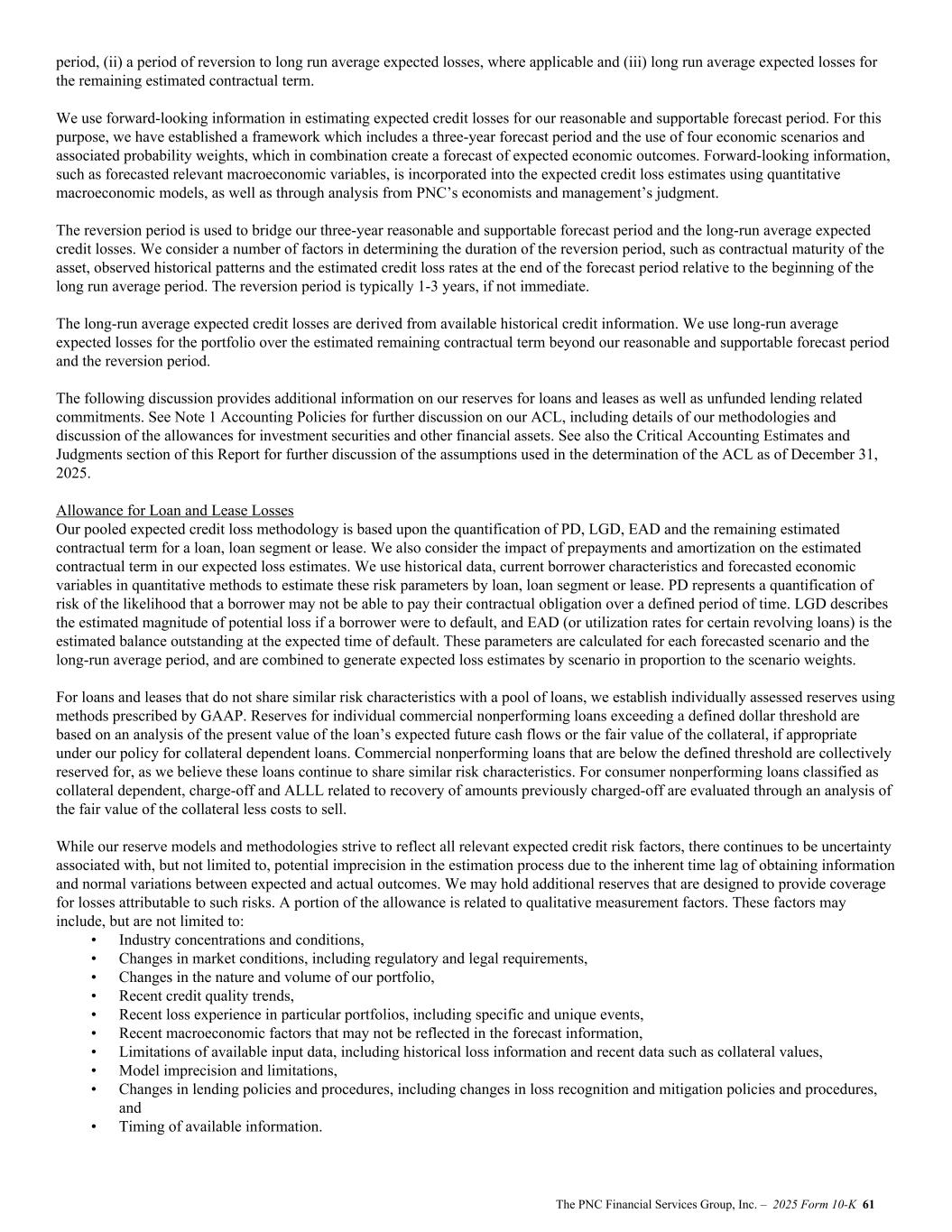 period, (ii) a period of reversion to long run average expected losses, where applicable and (iii) long run average expected losses for the remaining estimated contractual term.

We use forward-looking information in estimating expected credit losses for our reasonable and supportable forecast period. For this purpose, we have established a framework which includes a three-year forecast period and the use of four economic scenarios and associated probability weights, which in combination create a forecast of expected economic outcomes. Forward-looking information, such as forecasted relevant macroeconomic variables, is incorporated into the expected credit loss estimates using quantitative macroeconomic models, as well as through analysis from PNC's economists and management's judgment.

The reversion period is used to bridge our three-year reasonable and supportable forecast period and the long-run average expected credit losses. We consider a number of factors in determining the duration of the reversion period, such as contractual maturity of the asset, observed historical patterns and the estimated credit loss rates at the end of the forecast period relative to the beginning of the long run average period. The reversion period is typically 1-3 years, if not immediate.

The long-run average expected credit losses are derived from available historical credit information. We use long-run average expected losses for the portfolio over the estimated remaining contractual term beyond our reasonable and supportable forecast period and the reversion period.

The following discussion provides additional information on our reserves for loans and leases as well as unfunded lending related commitments. See Note 1 Accounting Policies for further discussion on our ACL, including details of our methodologies and discussion of the allowances for investment securities and other financial assets. See also the Critical Accounting Estimates and Judgments section of this Report for further discussion of the assumptions used in the determination of the ACL as of December 31, 2025.

Allowance for Loan and Lease Losses
Our pooled expected credit loss methodology is based upon the quantification of PD, LGD, EAD and the remaining estimated contractual term for a loan, loan segment or lease. We also consider the impact of prepayments and amortization on the estimated contractual term in our expected loss estimates. We use historical data, current borrower characteristics and forecasted economic variables in quantitative methods to estimate these risk parameters by loan, loan segment or lease. PD represents a quantification of risk of the likelihood that a borrower may not be able to pay their contractual obligation over a defined period of time. LGD describes the estimated magnitude of potential loss if a borrower were to default, and EAD (or utilization rates for certain revolving loans) is the estimated balance outstanding at the expected time of default. These parameters are calculated for each forecasted scenario and the long-run average period, and are combined to generate expected loss estimates by scenario in proportion to the scenario weights.

For loans and leases that do not share similar risk characteristics with a pool of loans, we establish individually assessed reserves using methods prescribed by GAAP. Reserves for individual commercial nonperforming loans exceeding a defined dollar threshold are based on an analysis of the present value of the loan's expected future cash flows or the fair value of the collateral, if appropriate under our policy for collateral dependent loans. Commercial nonperforming loans that are below the defined threshold are collectively reserved for, as we believe these loans continue to share similar risk characteristics. For consumer nonperforming loans classified as collateral dependent, charge-off and ALLL related to recovery of amounts previously charged-off are evaluated through an analysis of the fair value of the collateral less costs to sell.

While our reserve models and methodologies strive to reflect all relevant expected credit risk factors, there continues to be uncertainty associated with, but not limited to, potential imprecision in the estimation process due to the inherent time lag of obtaining information and normal variations between expected and actual outcomes. We may hold additional reserves that are designed to provide coverage for losses attributable to such risks. A portion of the allowance is related to qualitative measurement factors. These factors may include, but are not limited to:
• Industry concentrations and conditions,
• Changes in market conditions, including regulatory and legal requirements,
• Changes in the nature and volume of our portfolio,
• Recent credit quality trends,
• Recent loss experience in particular portfolios, including specific and unique events,
• Recent macroeconomic factors that may not be reflected in the forecast information,
• Limitations of available input data, including historical loss information and recent data such as collateral values,
• Model imprecision and limitations,
• Changes in lending policies and procedures, including changes in loss recognition and mitigation policies and procedures, and
• Timing of available information.

The PNC Financial Services Group, Inc. – 2025 Form 10-K 61